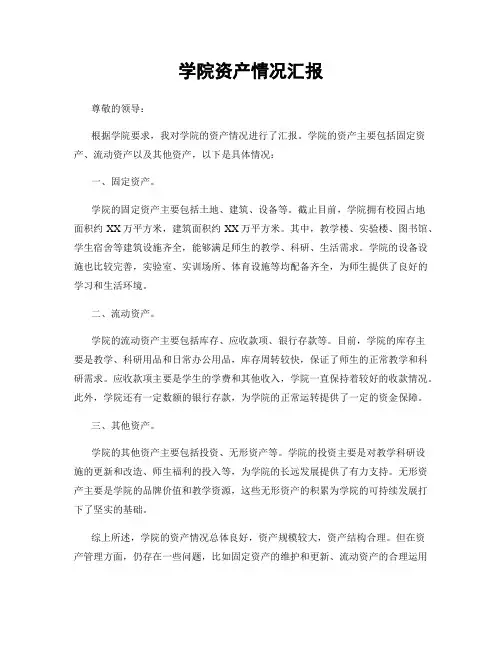 学院资产情况汇报

尊敬的领导：

根据学院要求，我对学院的资产情况进行了汇报。学院的资产主要包括固定资产、流动资产以及其他资产，以下是具体情况：

一、固定资产。

学院的固定资产主要包括土地、建筑、设备等。截止目前，学院拥有校园占地面积约 XX 万平方米，建筑面积约 XX 万平方米。其中，教学楼、实验楼、图书馆、学生宿舍等建筑设施齐全，能够满足师生的教学、科研、生活需求。学院的设备设施也比较完善，实验室、实训场所、体育设施等均配备齐全，为师生提供了良好的学习和生活环境。

二、流动资产。

学院的流动资产主要包括库存、应收款项、银行存款等。目前，学院的库存主要是教学、科研用品和日常办公用品，库存周转较快，保证了师生的正常教学和科研需求。应收款项主要是学生的学费和其他收入，学院一直保持着较好的收款情况。此外，学院还有一定数额的银行存款，为学院的正常运转提供了一定的资金保障。

三、其他资产。

学院的其他资产主要包括投资、无形资产等。学院的投资主要是对教学科研设施的更新和改造、师生福利的投入等，为学院的长远发展提供了有力支持。无形资产主要是学院的品牌价值和教学资源，这些无形资产的积累为学院的可持续发展打下了坚实的基础。

综上所述，学院的资产情况总体良好，资产规模较大，资产结构合理。但在资产管理方面，仍存在一些问题，比如固定资产的维护和更新、流动资产的合理运用